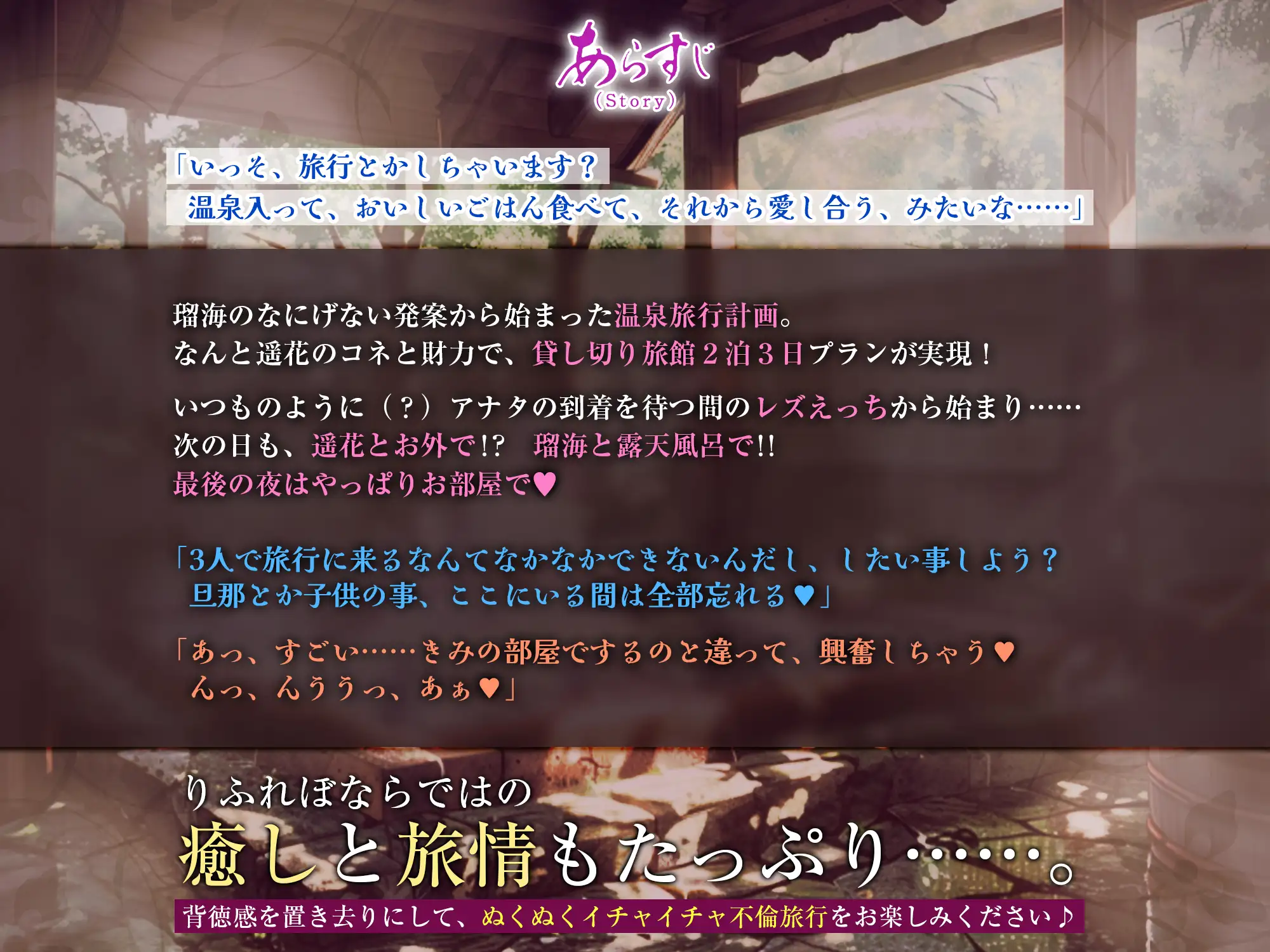 あらすじ
(Story)

「いっそ、旅行とかしちゃいます？
温泉入って、おいしいごはん食べて、それから愛し合う、みたいな……」

瑠海のなにげない発案から始まった温泉旅行計画。
なんと遥花のコネと財力で、貸し切り旅館２泊３日プランが実現！

いつものように（？）アナタの到着を待つ間のレズえっちから始まり……
次の日も、遥花とお外で!?　瑠海と露天風呂で!!
最後の夜はやっぱりお部屋で♥

「3人で旅行に来るなんてなかなかできないんだし、したい事しよう？
旦那とか子供の事、ここにいる間は全部忘れる♥」

「あっ、すごい……きみの部屋でするのと違って、興奮しちゃう♥
んっ、んううっ、あぁ♥」

りふれぼならではの
癒しと旅情もたっぷり……。
背徳感を置き去りにして、ぬくぬくイチャイチャ不倫旅行をお楽しみください♪